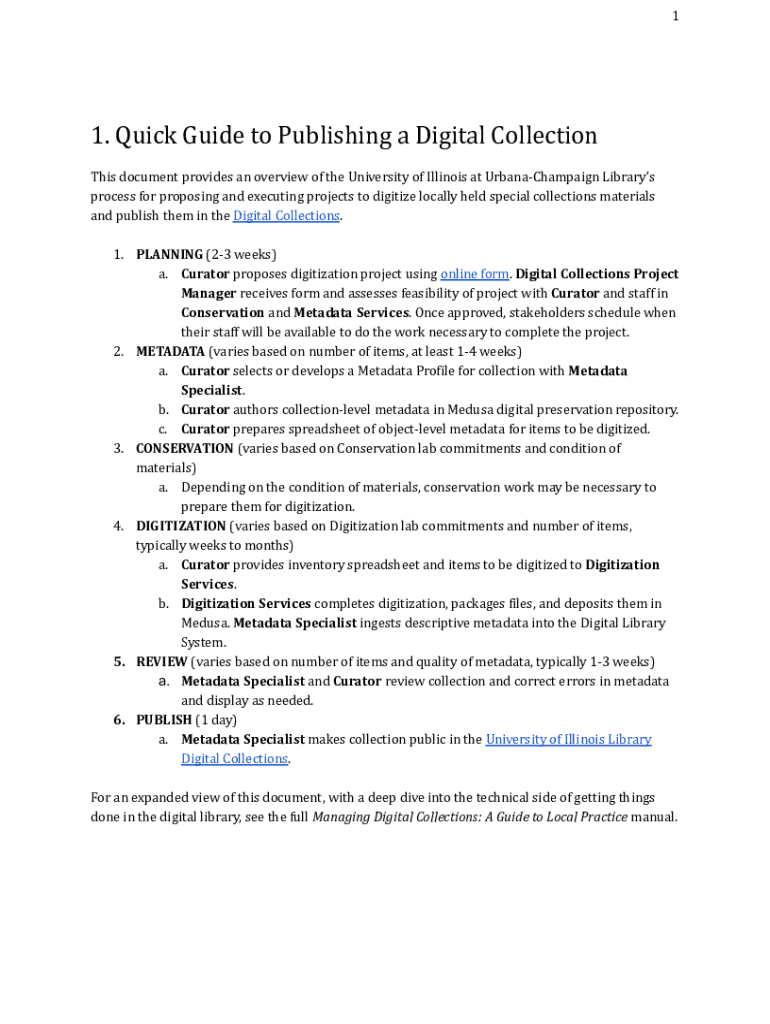 1

1. Quick Guide to Publishing a Digital Collection

This document provides an overview of the University of Illinois at Urbana-Champaign Library's process for proposing and executing projects to digitize locally held special collections materials and publish them in the Digital Collections.

1. PLANNING (2-3 weeks)
a. Curator proposes digitization project using online form. Digital Collections Project Manager receives form and assesses feasibility of project with Curator and staff in Conservation and Metadata Services. Once approved, stakeholders schedule when their staff will be available to do the work necessary to complete the project.
2. METADATA (varies based on number of items, at least 1-4 weeks)
a. Curator selects or develops a Metadata Profile for collection with Metadata Specialist.
b. Curator authors collection-level metadata in Medusa digital preservation repository.
c. Curator prepares spreadsheet of object-level metadata for items to be digitized.
3. CONSERVATION (varies based on Conservation lab commitments and condition of materials)
a. Depending on the condition of materials, conservation work may be necessary to prepare them for digitization.
4. DIGITIZATION (varies based on Digitization lab commitments and number of items, typically weeks to months)
a. Curator provides inventory spreadsheet and items to be digitized to Digitization Services.
b. Digitization Services completes digitization, packages files, and deposits them in Medusa. Metadata Specialist ingests descriptive metadata into the Digital Library System.
5. REVIEW (varies based on number of items and quality of metadata, typically 1-3 weeks)
a. Metadata Specialist and Curator review collection and correct errors in metadata and display as needed.
6. PUBLISH (1 day)
a. Metadata Specialist makes collection public in the University of Illinois Library Digital Collections.

For an expanded view of this document, with a deep dive into the technical side of getting things done in the digital library, see the full Managing Digital Collections: A Guide to Local Practice manual.